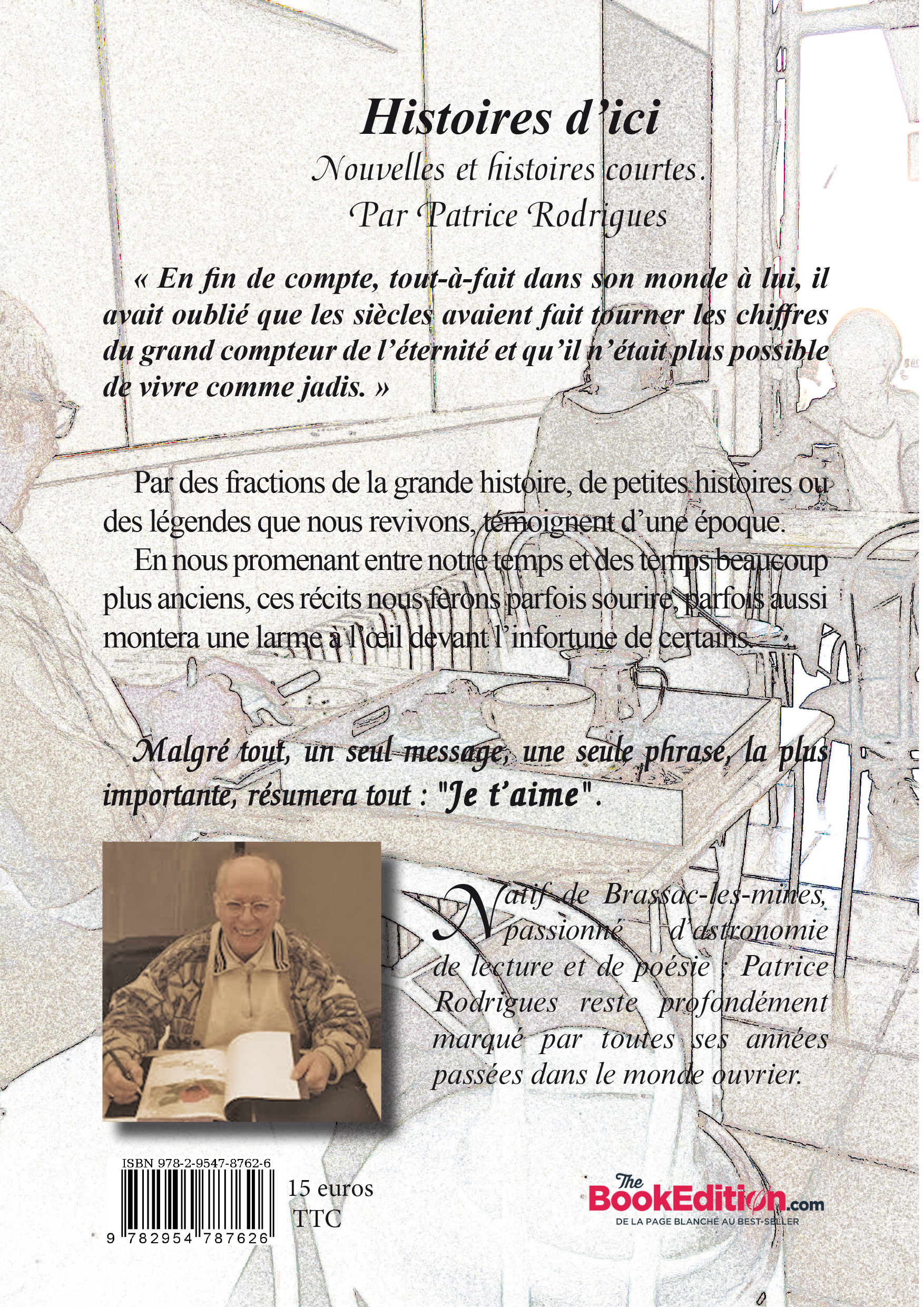 Histoires d'ici

Nouvelles et histoires courtes.
Par Patrice Rodrigues

« En fin de compte, tout-à-fait dans son monde à lui, il avait oublié que les siècles avaient fait tourner les chiffres du grand compteur de l'éternité et qu'il n'était plus possible de vivre comme jadis. »

Par des fractions de la grande histoire, de petites histoires ou des légendes que nous revivons, témoignent d'une époque.

En nous promenant entre notre temps et des temps beaucoup plus anciens, ces récits nous ferons parfois sourire, parfois aussi montera une larme à l'œil devant l'infortune de certains.

Malgré tout, un seul message, une seule phrase, la plus importante, résumera tout : "Je t'aime".

Natif de Brassac-les-mines, passionné d'astronomie de lecture et de poésie ; Patrice Rodrigues reste profondément marqué par toutes ses années passées dans le monde ouvrier.

ISBN 978-2-9547-8762-6

9 782954 787626

15 euros
TTC

The BookEdition.com
DE LA PAGE BLANCHE AU BEST-SELLER